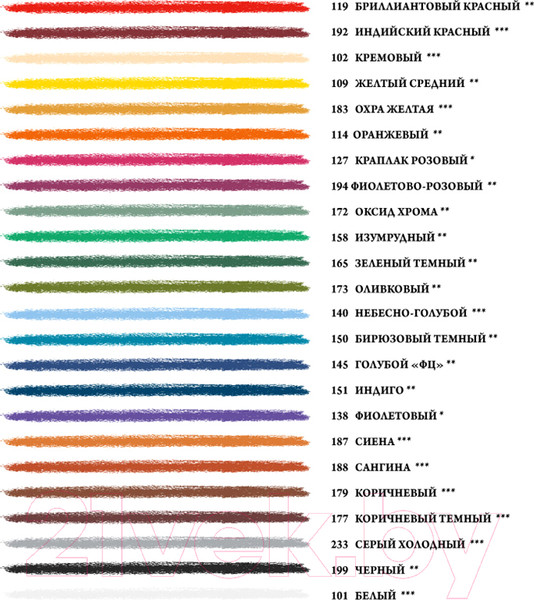 119 БРИЛЛИАНТОВЫЙ КРАСНЫЙ **
192 ИНДИЙСКИЙ КРАСНЫЙ ***
102 КРЕМОВЫЙ ***
109 ЖЕЛТЫЙ СРЕДНИЙ **
183 ОХРА ЖЕЛТАЯ ***
114 ОРАНЖЕВЫЙ **
127 КРАПЛАК РОЗОВЫЙ *
194 ФИОЛЕТОВО-РОЗОВЫЙ **
172 ОКСИД ХРОМА **
158 ИЗУМРУДНЫЙ **
165 ЗЕЛЕНЫЙ ТЕМНЫЙ **
173 ОЛИВКОВЫЙ **
140 НЕБЕСНО-ГОЛУБОЙ ***
150 БИРЮЗОВЫЙ ТЕМНЫЙ **
145 ГОЛУБОЙ «ФЦ» **
151 ИНДИГО **
138 ФИОЛЕТОВЫЙ *
187 СИЕНА ***
188 САНГИНА ***
179 КОРИЧНЕВЫЙ ***
177 КОРИЧНЕВЫЙ ТЕМНЫЙ ***
233 СЕРЫЙ ХОЛОДНЫЙ ***
199 ЧЕРНЫЙ **
101 БЕЛЫЙ ***
21vek.by